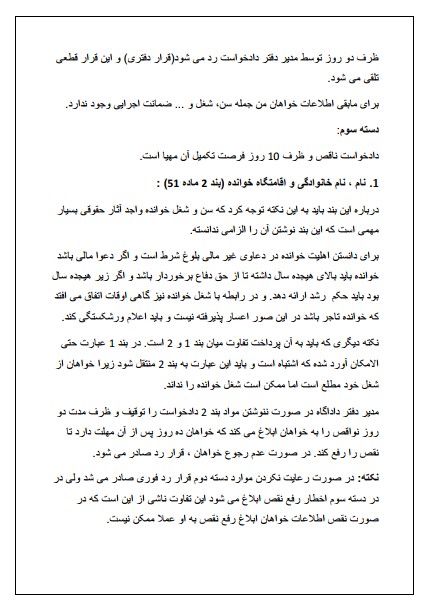 ظرف دو روز توسط مدیر دفتر دادخواست رد می شود(قرار دفتری) و این قرار قطعی تلقی می شود.

برای مابقی اطلاعات خواهان من جمله سن، شغل و ... ضمانت اجرایی وجود ندارد.

دسته سوم:

دادخواست ناقص و ظرف 10 روز فرصت تکمیل آن مهیا است.

1. نام ، نام خانوادگی و اقامتگاه خوانده (بند 2 ماده 51) :

درباره این بند باید به این نکته توجه کرد که سن و شغل خوانده واجد آثار حقوقی بسیار مهمی است که این بند نوشتن آن را الزامی ندانسته.

برای دانستن اهلیت خوانده در دعاوی غیر مالی بلوغ شرط است و اگر دعوا مالی باشد خوانده باید بالای هیجده سال داشته تا از حق دفاع برخوردار باشد و اگر زیر هیجده سال بود باید حکم رشد ارائه دهد. و در رابطه با شغل خوانده نیز گاهی اوقات اتفاق می افتد که خوانده تاجر باشد در این صور اعسار پذیرفته نیست و باید اعلام ورشکستگی کند.

نکته دیگری که باید به آن پرداخت تفاوت میان بند 1 و 2 است. در بند 1 عبارت حتی الامکان آورد شده که اشتباه است و باید این عبارت به بند 2 منتقل شود زیرا خواهان از شغل خود مطلع است اما ممکن است شغل خوانده را نداند.

مدیر دفتر دادگاه در صورت ننوشتن مواد بند 2 دادخواست را توقیف و ظرف مدت دو روز نواقص را به خواهان ابلاغ می کند که خواهان ده روز پس از آن مهلت دارد تا نقص را رفع کند. در صورت عدم رجوع خواهان ، قرار رد صادر می شود.

نکته: در صورت رعایت نکردن موارد دسته دوم قرار رد فوری صادر می شد ولی در در دسته سوم اخطار رفع نقص ابلاغ می شود این تفاوت ناشی از این است که در صورت نقص اطلاعات خواهان ابلاغ رفع نقص به او عملا ممکن نیست.